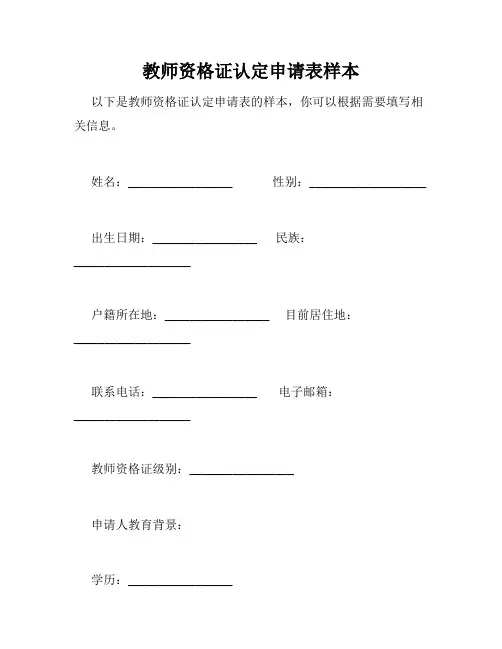 教师资格证认定申请表样本

以下是教师资格证认定申请表的样本，你可以根据需要填写相关信息。

姓名：________________ 性别：__________________

出生日期：________________ 民族：__________________

户籍所在地：________________ 目前居住地：__________________

联系电话：________________ 电子邮箱：__________________

教师资格证级别：________________

申请人教育背景：

学历：________________